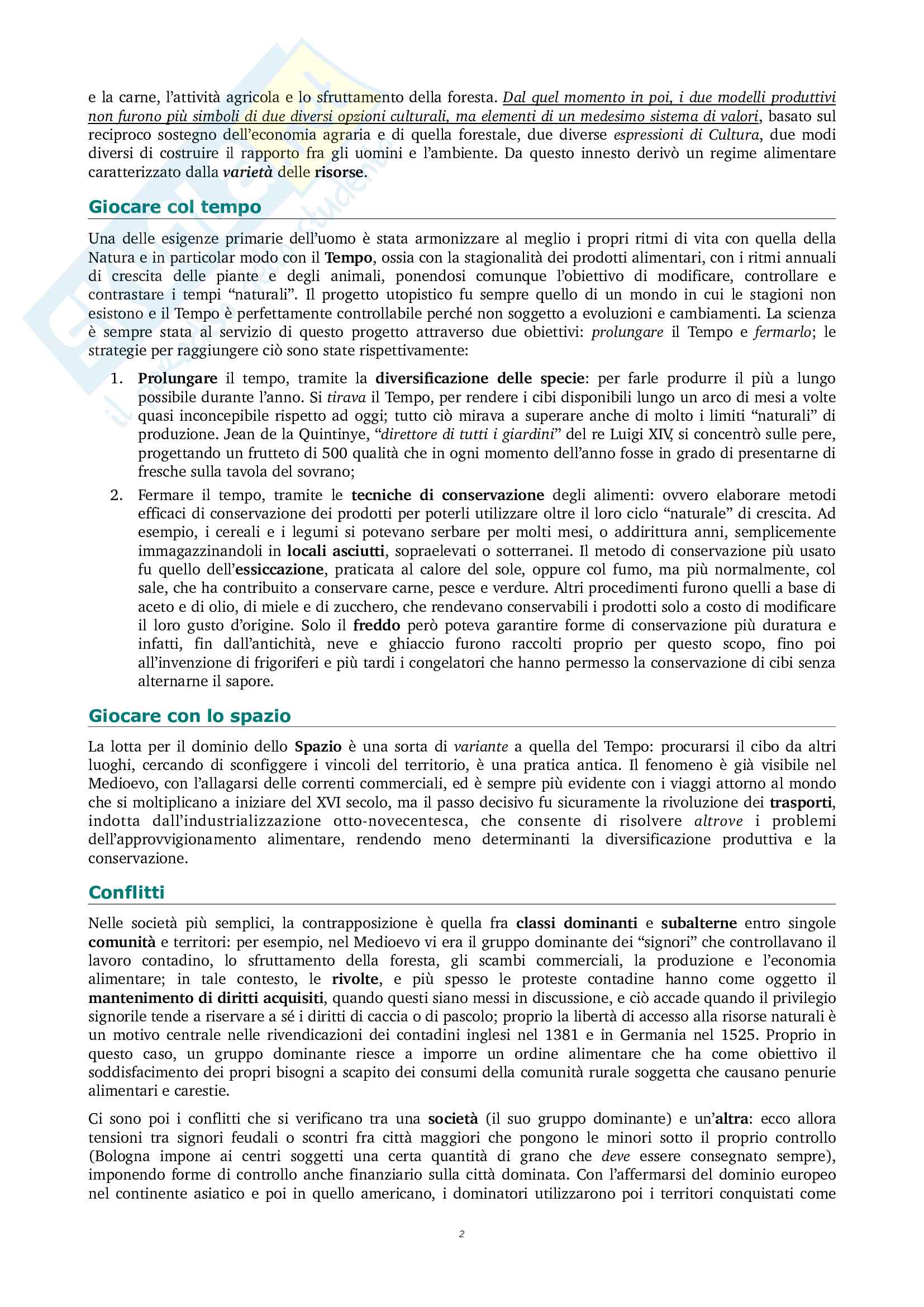 e la carne, l'attività agricola e lo sfruttamento della foresta. Dal quel momento in poi, i due modelli produttivi non furono più simboli di due diversi opzioni culturali, ma elementi di un medesimo sistema di valori, basato sul reciproco sostegno dell'economia agraria e di quella forestale, due diverse espressioni di Cultura, due modi diversi di costruire il rapporto fra gli uomini e l'ambiente. Da questo innesto derivò un regime alimentare caratterizzato dalla varietà delle risorse.

Giocare col tempo

Una delle esigenze primarie dell'uomo è stata armonizzare al meglio i propri ritmi di vita con quella della Natura e in particolar modo con il Tempo, ossia con la stagionalità dei prodotti alimentari, con i ritmi annuali di crescita delle piante e degli animali, ponendosi comunque l'obiettivo di modificare, controllare e contrastare i tempi "naturali". Il progetto utopistico fu sempre quello di un mondo in cui le stagioni non esistono e il Tempo è perfettamente controllabile perché non soggetto a evoluzioni e cambiamenti. La scienza è sempre stata al servizio di questo progetto attraverso due obiettivi: prolungare il Tempo e fermarlo; le strategie per raggiungere ciò sono state rispettivamente:

1. Prolungare il tempo, tramite la diversificazione delle specie: per farle produrre il più a lungo possibile durante l'anno. Si tirava il Tempo, per rendere i cibi disponibili lungo un arco di mesi a volte quasi inconcepibile rispetto ad oggi; tutto ciò mirava a superare anche di molto i limiti "naturali" di produzione. Jean de la Quintinye, "direttore di tutti i giardini" del re Luigi XIV, si concentrò sulle pere, progettando un frutteto di 500 qualità che in ogni momento dell'anno fosse in grado di presentarne di fresche sulla tavola del sovrano;

2. Fermare il tempo, tramite le tecniche di conservazione degli alimenti: ovvero elaborare metodi efficaci di conservazione dei prodotti per poterli utilizzare oltre il loro ciclo "naturale" di crescita. Ad esempio, i cereali e i legumi si potevano serbare per molti mesi, o addirittura anni, semplicemente immagazzinandoli in locali asciutti, sopraelevati o sotterranei. Il metodo di conservazione più usato fu quello dell'essiccazione, praticata al calore del sole, oppure col fumo, ma più normalmente, col sale, che ha contribuito a conservare carne, pesce e verdure. Altri procedimenti furono quelli a base di aceto e di olio, di miele e di zucchero, che rendevano conservabili i prodotti solo a costo di modificare il loro gusto d'origine. Solo il freddo però poteva garantire forme di conservazione più duratura e infatti, fin dall'antichità, neve e ghiaccio furono raccolti proprio per questo scopo, fino poi all'invenzione di frigoriferi e più tardi i congelatori che hanno permesso la conservazione di cibi senza alternarne il sapore.

Giocare con lo spazio

La lotta per il dominio dello Spazio è una sorta di variante a quella del Tempo: procurarsi il cibo da altri luoghi, cercando di sconfiggere i vincoli del territorio, è una pratica antica. Il fenomeno è già visibile nel Medioevo, con l'allagarsi delle correnti commerciali, ed è sempre più evidente con i viaggi attorno al mondo che si moltiplicano a iniziare del XVI secolo, ma il passo decisivo fu sicuramente la rivoluzione dei trasporti, indotta dall'industrializzazione otto-novecentesca, che consente di risolvere altrove i problemi dell'approvvigionamento alimentare, rendendo meno determinanti la diversificazione produttiva e la conservazione.

Conflitti

Nelle società più semplici, la contrapposizione è quella fra classi dominanti e subalterne entro singole comunità e territori: per esempio, nel Medioevo vi era il gruppo dominante dei "signori" che controllavano il lavoro contadino, lo sfruttamento della foresta, gli scambi commerciali, la produzione e l'economia alimentare; in tale contesto, le rivolte, e più spesso le proteste contadine hanno come oggetto il mantenimento di diritti acquisiti, quando questi siano messi in discussione, e ciò accade quando il privilegio signorile tende a riservare a sé i diritti di caccia o di pascolo; proprio la libertà di accesso alla risorse naturali è un motivo centrale nelle rivendicazioni dei contadini inglesi nel 1381 e in Germania nel 1525. Proprio in questo caso, un gruppo dominante riesce a imporre un ordine alimentare che ha come obiettivo il soddisfacimento dei propri bisogni a scapito dei consumi della comunità rurale soggetta che causano penurie alimentari e carestie.

Ci sono poi i conflitti che si verificano tra una società (il suo gruppo dominante) e un'altra: ecco allora tensioni tra signori feudali o scontri fra città maggiori che pongono le minori sotto il proprio controllo (Bologna impone ai centri soggetti una certa quantità di grano che deve essere consegnato sempre), imponendo forme di controllo anche finanziario sulla città dominata. Con l'affermarsi del dominio europeo nel continente asiatico e poi in quello americano, i dominatori utilizzarono poi i territori conquistati come

2